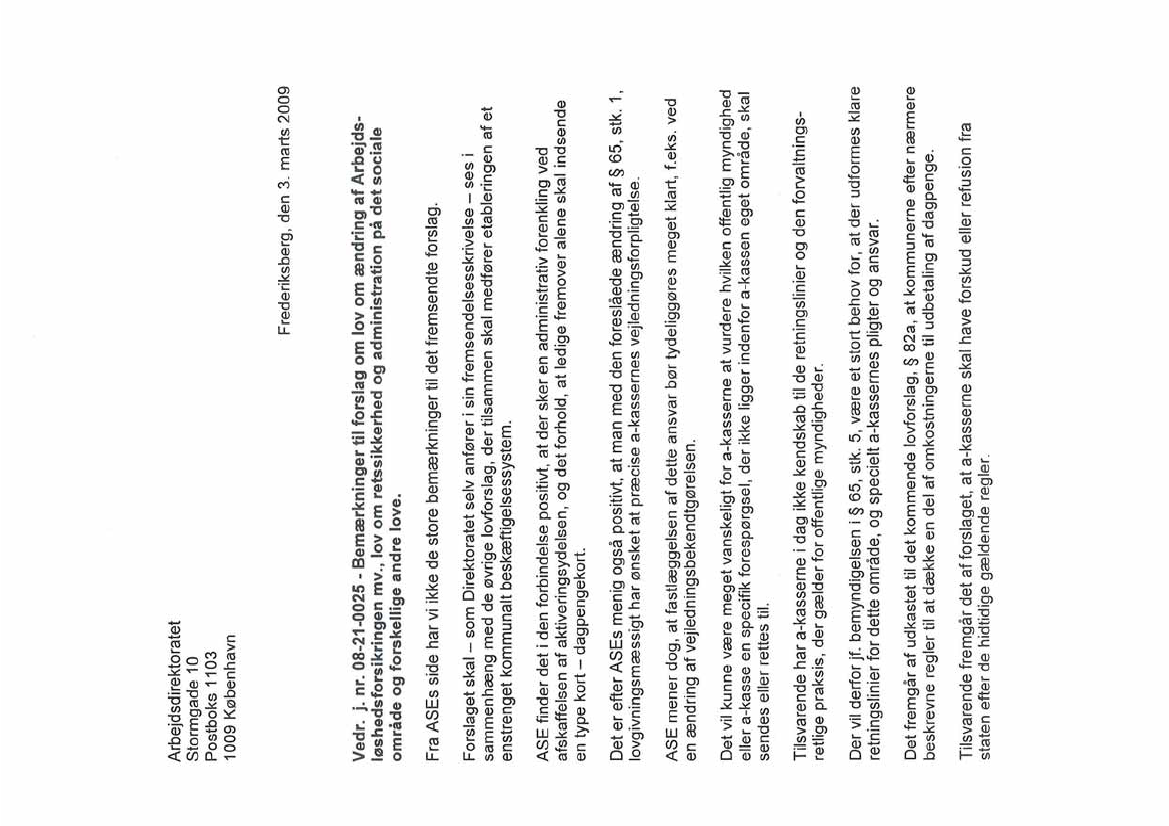 Arbejdsdirektoratet
Stormgade 10
Postboks 1103
1009 København

Frederiksberg, den 3. marts 2009

Vedr. j. nr. 08-21-0025 - Bemærkninger til forslag om lov om ændring af Arbejdsløshedsforsikringen mv., lov om retssikkerhed og administration på det sociale område og forskellige andre love.

Fra ASEs side har vi ikke de store bemærkninger til det fremsendte forslag.

Forslaget skal – som Direktoratet selv anfører i sin fremsendelsesskrivelse – ses i sammenhæng med de øvrige lovforslag, der tilsammen skal medfører etableringen af et enstrenget kommunalt beskæftigelsessystem.

ASE finder det i den forbindelse positivt, at der sker en administrativ forenkling ved afskaffelsen af aktiveringsydelsen, og det forhold, at ledige fremover alene skal indsende en type kort – dagpengekort.

Det er efter ASEs menig også positivt, at man med den foreslåede ændring af § 65, stk. 1, lovgivningsmæssigt har ønsket at præcise a-kassernes vejledningsforpligtelse.

ASE mener dog, at fastlæggelsen af dette ansvar bør tydeliggøres meget klart, f.eks. ved en ændring af vejledningsbekendtgørelsen.

Det vil kunne være meget vanskeligt for a-kasserne at vurdere hvilken offentlig myndighed eller a-kasse en specifik forespørgsel, der ikke ligger indenfor a-kassen eget område, skal sendes eller rettes til.

Tilsvarende har a-kasserne i dag ikke kendskab til de retningslinier og den forvaltningsretlige praksis, der gælder for offentlige myndigheder.

Der vil derfor jf. bemyndigelsen i § 65, stk. 5, være et stort behov for, at der udformes klare retningslinier for dette område, og specielt a-kassernes pligter og ansvar.

Det fremgår af udkastet til det kommende lovforslag, § 82a, at kommunerne efter nærmere beskrevne regler til at dække en del af omkostningerne til udbetaling af dagpenge.

Tilsvarende fremgår det af forslaget, at a-kasserne skal have forskud eller refusion fra staten efter de hidtidige gældende regler.